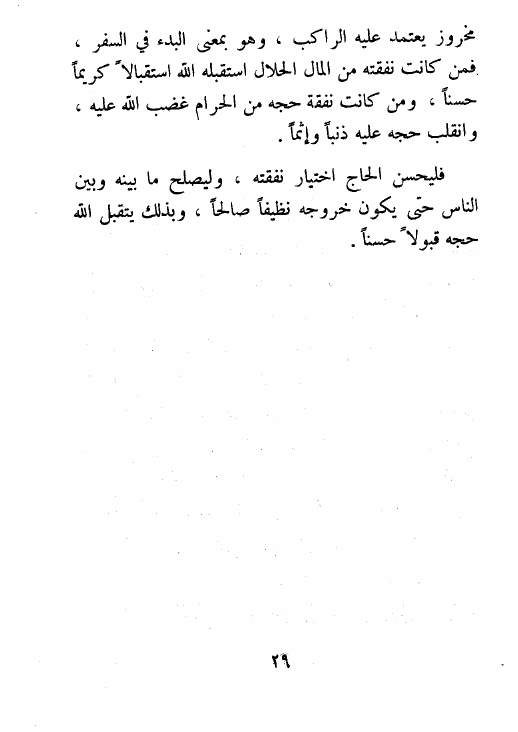 مخروز يعتمد عليه الراكب ، وهو بمعنى البدء في السفر ، فمن كانت نفقته من المال الحلال استقبله الله استقبالاً كريماً حسناً ، ومن كانت نفقة حجه من الحرام غضب الله عليه ، وانقلب حجه عليه ذنباً وإثماً .

فليحسن الحاج اختيار نفقته ، وليصلح ما بينه وبين الناس حتى يكون خروجه نظيفاً صالحاً ، وبذلك يتقبل الله حجه قبولاً حسناً .

٢٩